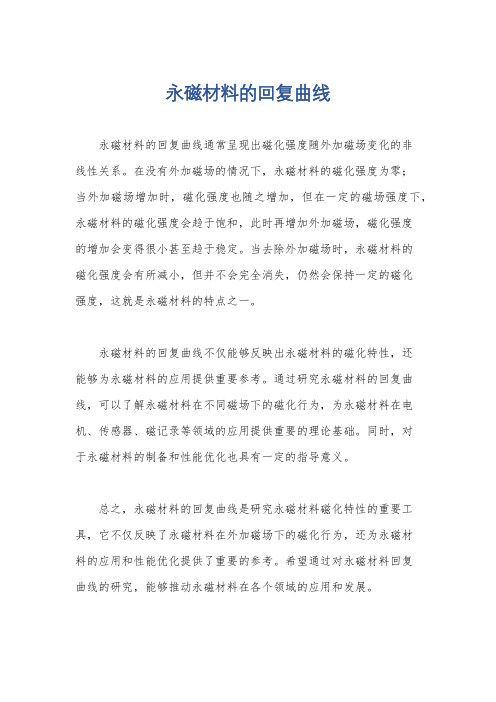 永磁材料的回复曲线

永磁材料的回复曲线通常呈现出磁化强度随外加磁场变化的非线性关系。在没有外加磁场的情况下，永磁材料的磁化强度为零；当外加磁场增加时，磁化强度也随之增加，但在一定的磁场强度下，永磁材料的磁化强度会趋于饱和，此时再增加外加磁场，磁化强度的增加会变得很小甚至趋于稳定。当去除外加磁场时，永磁材料的磁化强度会有所减小，但并不会完全消失，仍然会保持一定的磁化强度，这就是永磁材料的特点之一。

永磁材料的回复曲线不仅能够反映出永磁材料的磁化特性，还能够为永磁材料的应用提供重要参考。通过研究永磁材料的回复曲线，可以了解永磁材料在不同磁场下的磁化行为，为永磁材料在电机、传感器、磁记录等领域的应用提供重要的理论基础。同时，对于永磁材料的制备和性能优化也具有一定的指导意义。

总之，永磁材料的回复曲线是研究永磁材料磁化特性的重要工具，它不仅反映了永磁材料在外加磁场下的磁化行为，还为永磁材料的应用和性能优化提供了重要的参考。希望通过对永磁材料回复曲线的研究，能够推动永磁材料在各个领域的应用和发展。